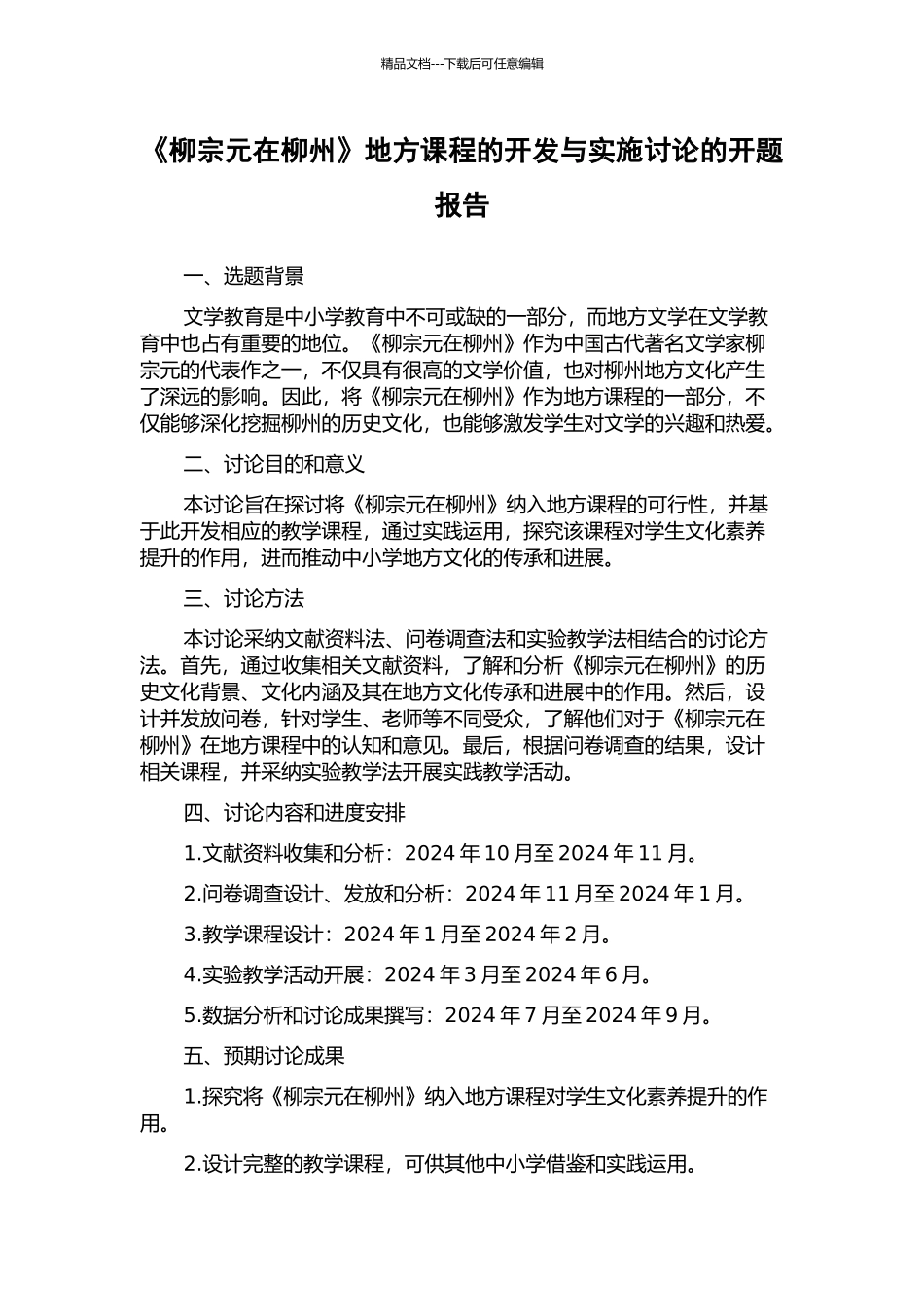 精品文档---下载后可任意编辑

《柳宗元在柳州》地方课程的开发与实施讨论的开题报告

一、选题背景

文学教育是中小学教育中不可或缺的一部分，而地方文学在文学教育中也占有重要的地位。《柳宗元在柳州》作为中国古代著名文学家柳宗元的代表作之一，不仅具有很高的文学价值，也对柳州地方文化产生了深远的影响。因此，将《柳宗元在柳州》作为地方课程的一部分，不仅能够深化挖掘柳州的历史文化，也能够激发学生对文学的兴趣和热爱。

二、讨论目的和意义

本讨论旨在探讨将《柳宗元在柳州》纳入地方课程的可行性，并基于此开发相应的教学课程，通过实践运用，探究该课程对学生文化素养提升的作用，进而推动中小学地方文化的传承和进展。

三、讨论方法

本讨论采纳文献资料法、问卷调查法和实验教学法相结合的讨论方法。首先，通过收集相关文献资料，了解和分析《柳宗元在柳州》的历史文化背景、文化内涵及其在地方文化传承和进展中的作用。然后，设计并发放问卷，针对学生、老师等不同受众，了解他们对于《柳宗元在柳州》在地方课程中的认知和意见。最后，根据问卷调查的结果，设计相关课程，并采纳实验教学法开展实践教学活动。

四、讨论内容和进度安排

1.文献资料收集和分析：2024 年 10 月至 2024 年 11 月。

2.问卷调查设计、发放和分析：2024 年 11 月至 2024 年 1 月。

3.教学课程设计：2024 年 1 月至 2024 年 2 月。

4.实验教学活动开展：2024 年 3 月至 2024 年 6 月。

5.数据分析和讨论成果撰写：2024 年 7 月至 2024 年 9 月。

五、预期讨论成果

1.探究将《柳宗元在柳州》纳入地方课程对学生文化素养提升的作用。

2.设计完整的教学课程，可供其他中小学借鉴和实践运用。